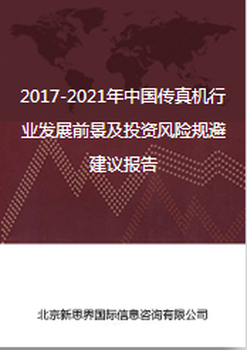 2017-2021年中国传真机行业发展前景及投资风险规避建议报告

北京新思界国际信息咨询有限公司